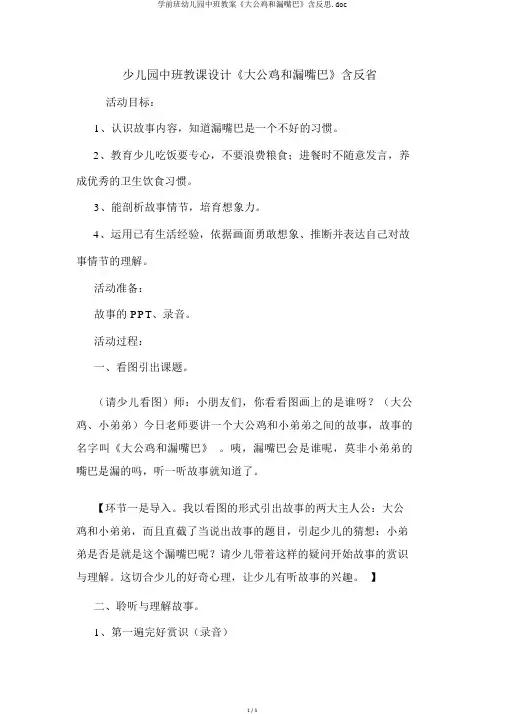 学前班幼儿园中班教案《大公鸡和漏嘴巴》含反思.doc

少儿园中班教课设计《大公鸡和漏嘴巴》含反省

活动目标：

1、认识故事内容，知道漏嘴巴是一个不好的习惯。

2、教育少儿吃饭要专心，不要浪费粮食；进餐时不随意发言，养成优秀的卫生饮食习惯。

3、能剖析故事情节，培育想象力。

4、运用已有生活经验，依据画面勇敢想象、推断并表达自己对故事情节的理解。

活动准备：

故事的 PPT、录音。

活动过程：

一、看图引出课题。

（请少儿看图）师：小朋友们，你看看图画上的是谁呀？（大公鸡、小弟弟）今日老师要讲一个大公鸡和小弟弟之间的故事，故事的名字叫《大公鸡和漏嘴巴》 。咦，漏嘴巴会是谁呢，莫非小弟弟的嘴巴是漏的吗，听一听故事就知道了。

【环节一是导入。我以看图的形式引出故事的两大主人公：大公鸡和小弟弟，而且直截了当说出故事的题目，引起少儿的猜想：小弟弟是否是就是这个漏嘴巴呢？请少儿带着这样的疑问开始故事的赏识与理解。这切合少儿的好奇心理，让少儿有听故事的兴趣。 】

二、聆听与理解故事。

1、第一遍完好赏识（录音）

1 / 5